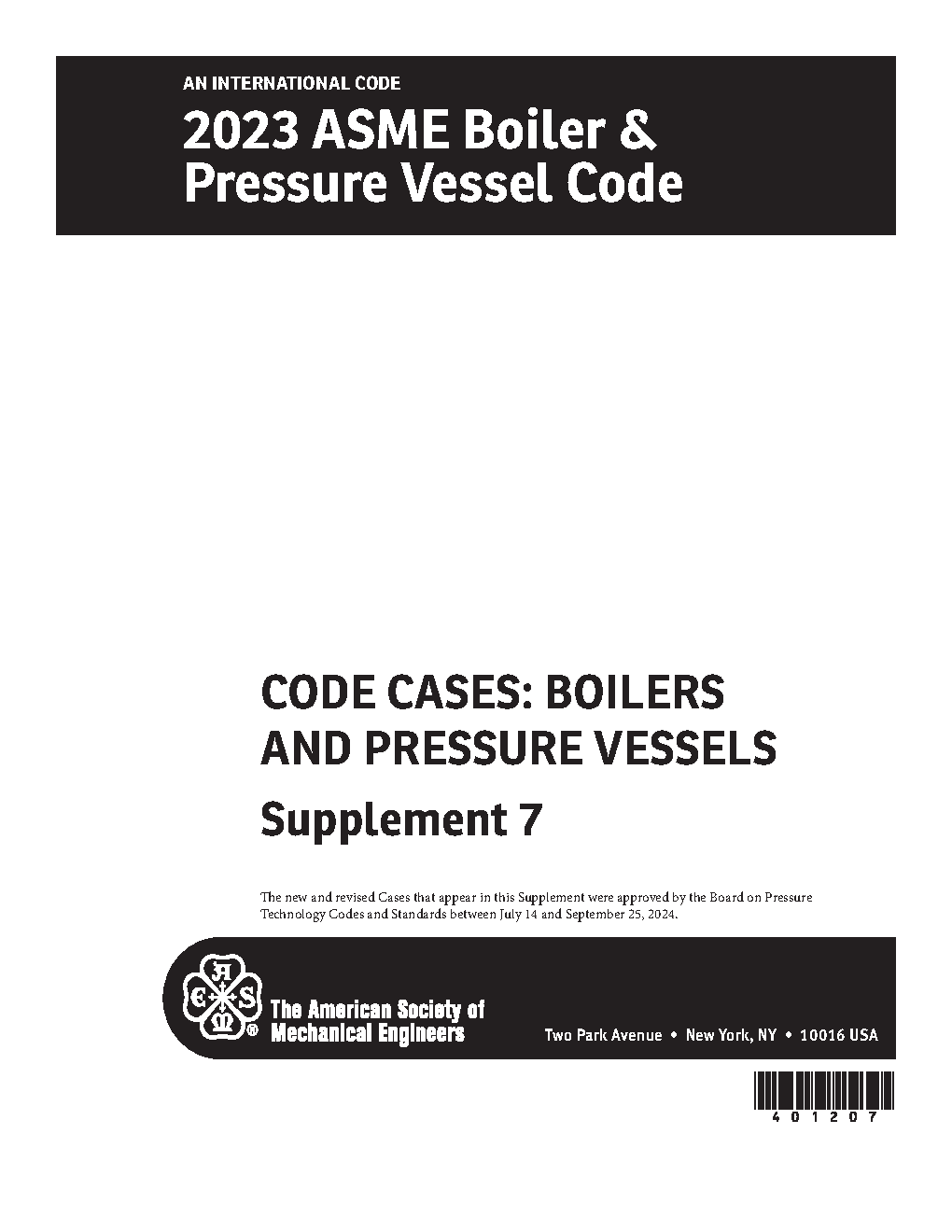 AN INTERNATIONAL CODE

2023 ASME Boiler & Pressure Vessel Code

CODE CASES: BOILERS AND PRESSURE VESSELS

Supplement 7

The new and revised Cases that appear in this Supplement were approved by the Board on Pressure Technology Codes and Standards between July 14 and September 25, 2024.

The American Society of Mechanical Engineers

Two Park Avenue • New York, NY • 10016 USA

401207